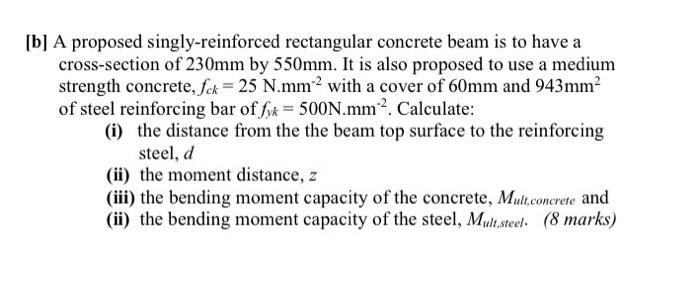 [b] A proposed singly-reinforced rectangular concrete beam is to have a cross-section of 230mm by 550mm. It is also proposed to use a medium strength concrete, $f_{ck} = 25$ N.mm$^{-2}$ with a cover of 60mm and 943mm$^2$ of steel reinforcing bar of $f_{yk} = 500$N.mm$^{-2}$. Calculate:

(i) the distance from the the beam top surface to the reinforcing steel, $d$

(ii) the moment distance, $z$

(iii) the bending moment capacity of the concrete, $M_{ult,concrete}$ and

(ii) the bending moment capacity of the steel, $M_{ult,steel}$. (8 marks)